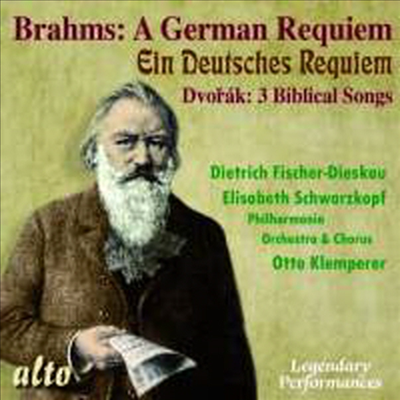 Brahms: A German Requiem
Ein Deutsches Requiem
Dvořák: 3 Biblical Songs

Dietrich Fischer-Dieskau
Elisabeth Schwarzkopf
Philharmonia
Orchestra & Chorus
Otto Klemperer

alto

Legendary Performances